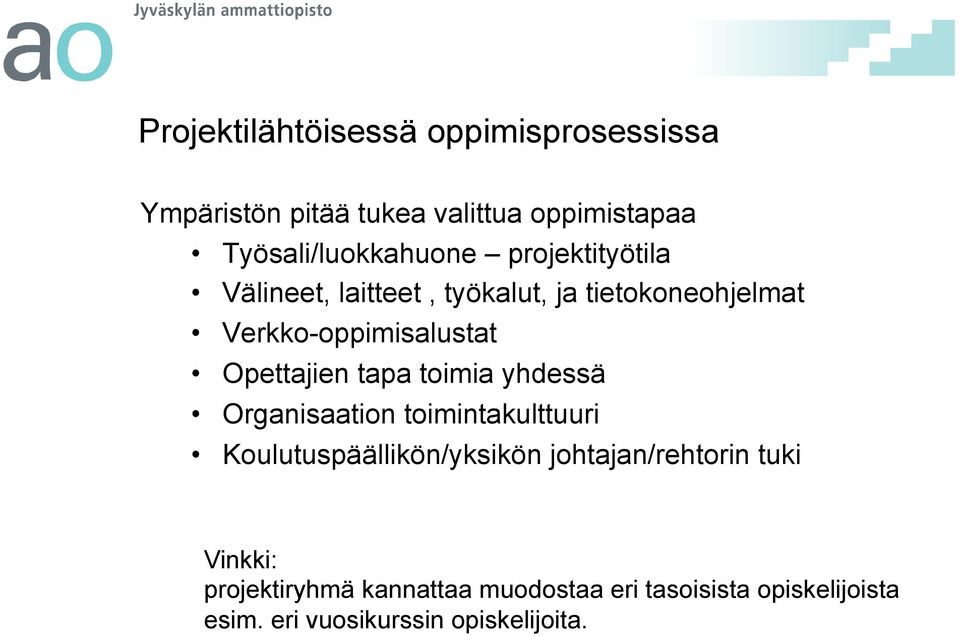 Jyväskylän ammattiopisto
ao

Projektilähtöisessä oppimisprosessissa

Ympäristön pitää tukea valittua oppimistapaa
• Työsali/luokkahuone – projektityötila
• Välineet, laitteet , työkalut, ja tietokoneohjelmat
• Verkko-oppimisalustat
• Opettajien tapa toimia yhdessä
• Organisaation toimintakulttuuri
• Koulutuspäällikön/yksikön johtajan/rehtorin tuki

Vinkki:
projektiryhmä kannattaa muodostaa eri tasoisista opiskelijoista esim. eri vuosikurssin opiskelijoita.